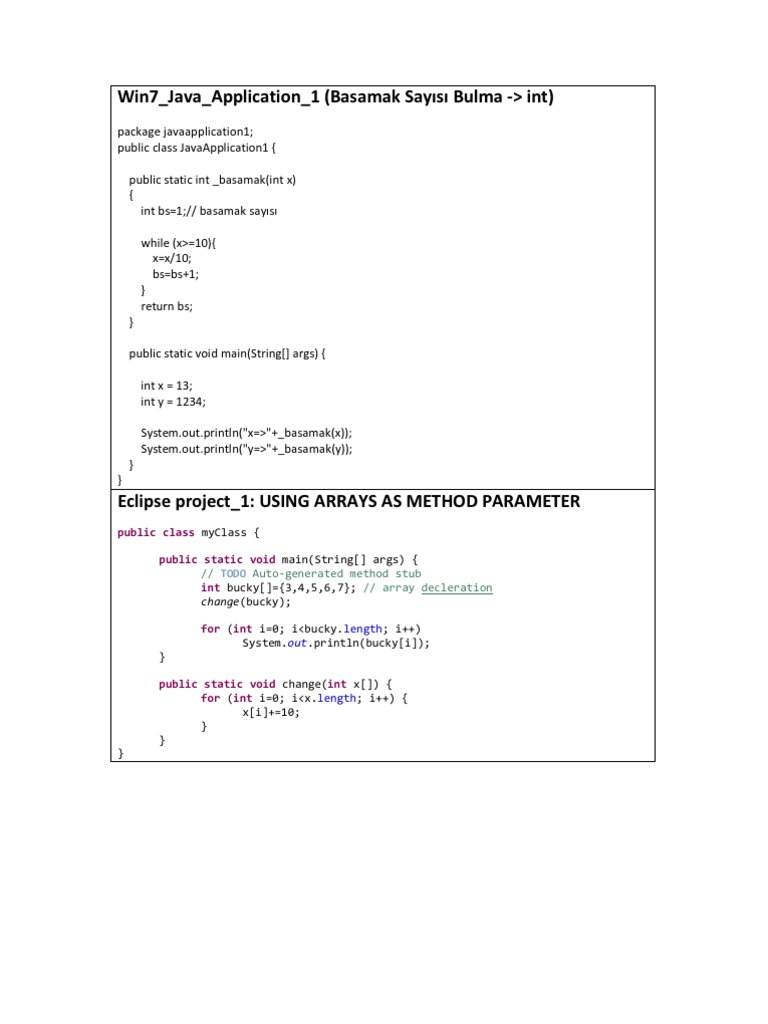 Win7_Java_Application_1 (Basamak Sayısı Bulma -> int)

package javaapplication1;
public class JavaApplication1 {

public static int _basamak(int x)
{
int bs=1;// basamak sayısı

while (x>=10){
x=x/10;
bs=bs+1;
}
return bs;
}

public static void main(String[] args) {

int x = 13;
int y = 1234;

System.out.println("x=>"+_basamak(x));
System.out.println("y=>"+_basamak(y));
}
}

Eclipse project_1: USING ARRAYS AS METHOD PARAMETER

public class myClass {

public static void main(String[] args) {
// TODO Auto-generated method stub
int bucky[]={3,4,5,6,7}; // array decleration
change(bucky);

for (int i=0; i<bucky.length; i++)
System.out.println(bucky[i]);
}

public static void change(int x[]) {
for (int i=0; i<x.length; i++) {
x[i]+=10;
}
}
}